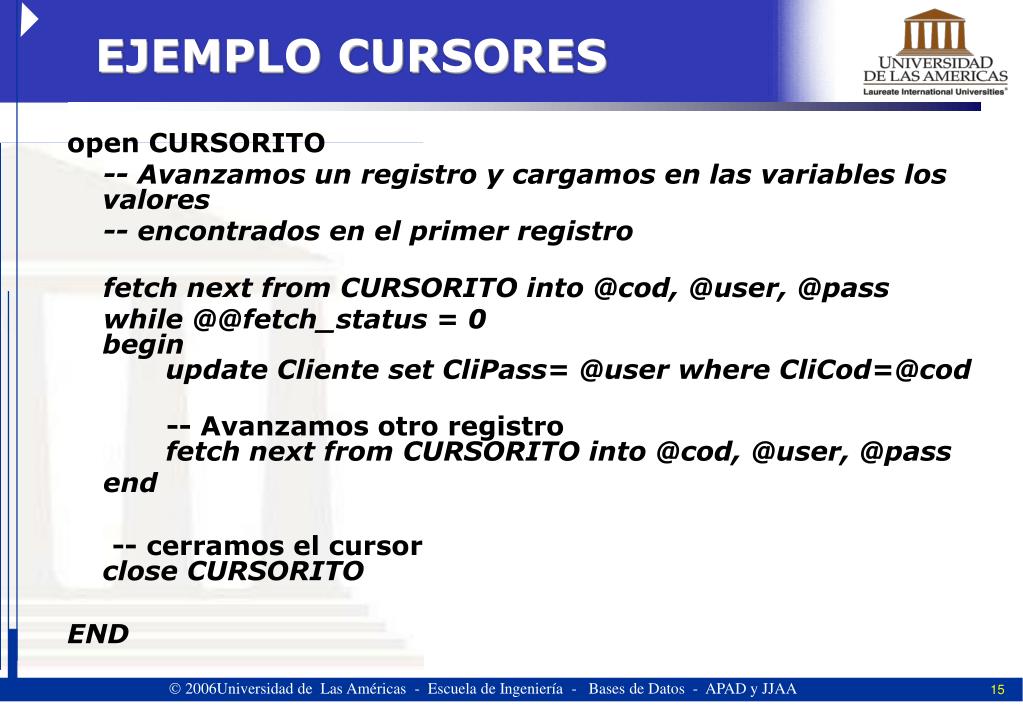 EJEMPLO CURSORES

UNIVERSIDAD DE LAS AMERICAS
Laureate International Universities®

open CURSORITO
-- Avanzamos un registro y cargamos en las variables los valores
-- encontrados en el primer registro

fetch next from CURSORITO into @cod, @user, @pass
while @@fetch_status = 0
begin
update Cliente set CliPass= @user where CliCod=@cod

-- Avanzamos otro registro
fetch next from CURSORITO into @cod, @user, @pass
end

-- cerramos el cursor
close CURSORITO

END

© 2006Universidad de Las Américas - Escuela de Ingeniería - Bases de Datos - APAD y JJAA

15